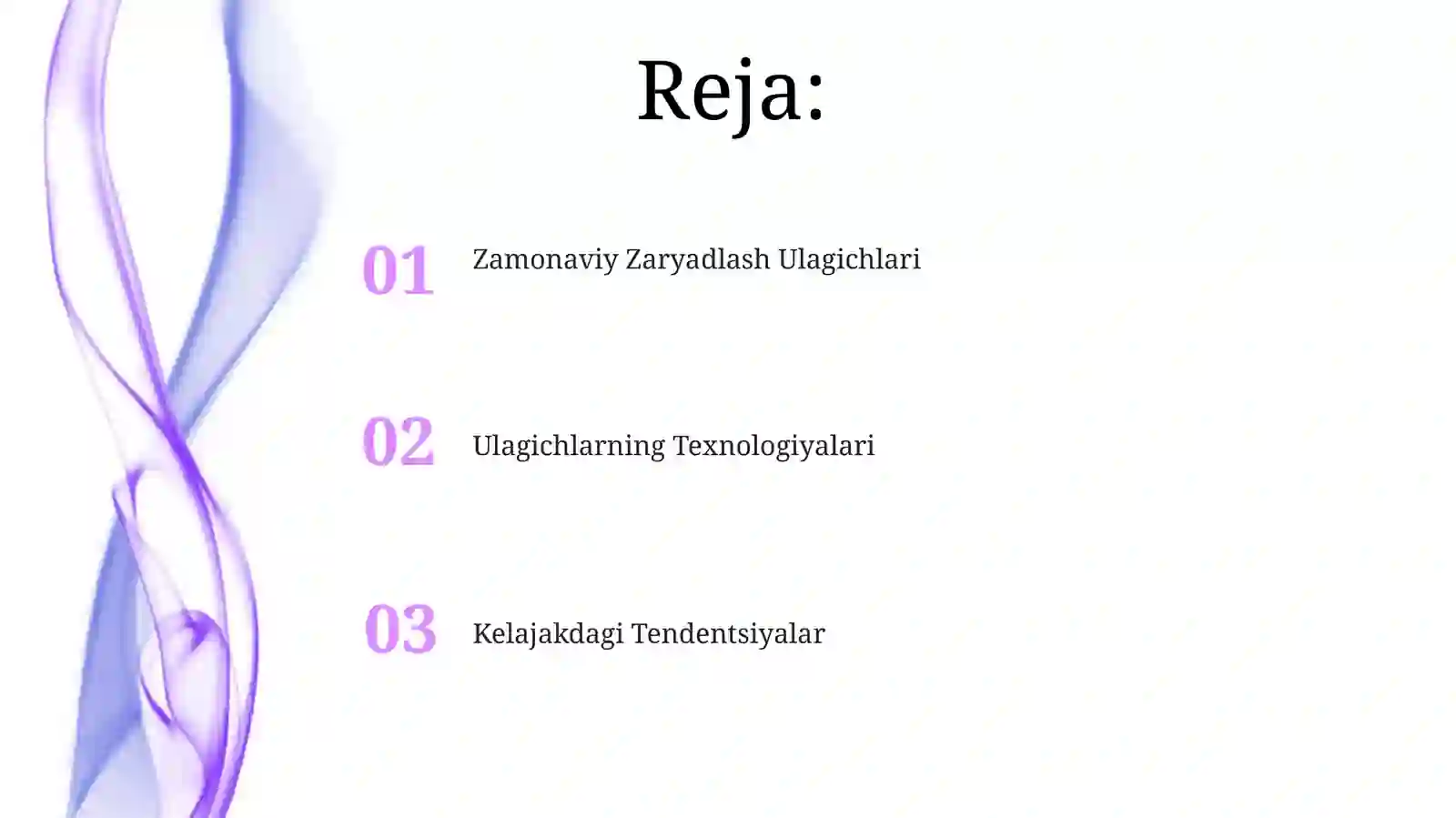 Reja:

01 Zamonaviy Zaryadlash Ulagichlari

02 Ulagichlarning Texnologiyalari

03 Kelajakdagi Tendentsiyalar